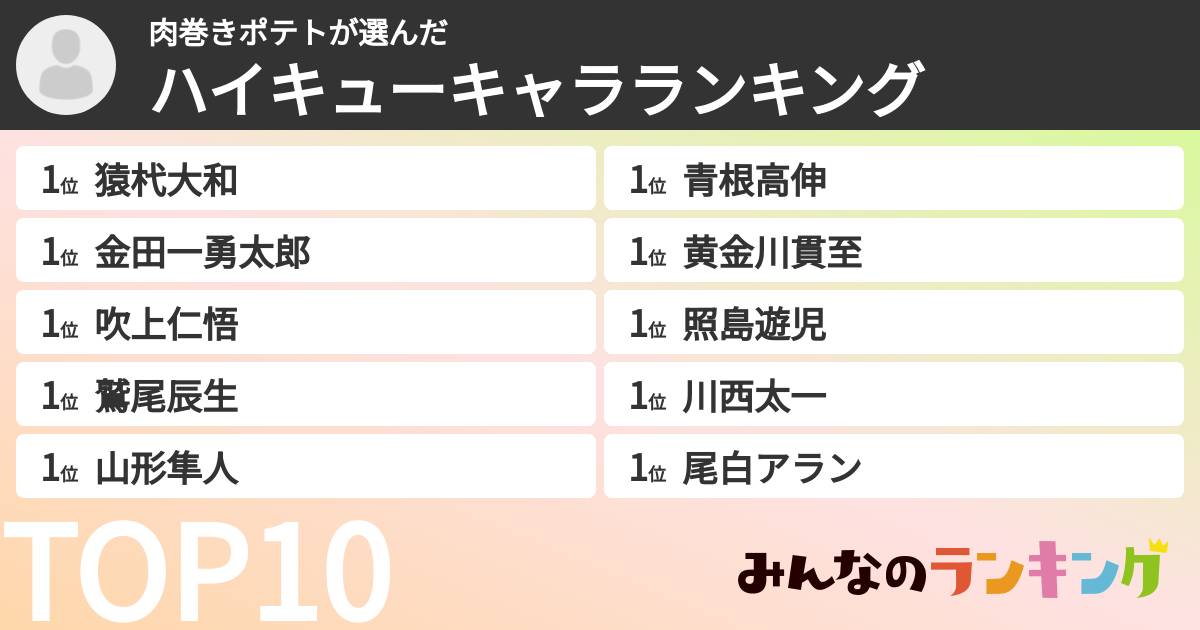 肉巻きポテトが選んだ
ハイキューキャラランキング

1位 猿杙大和
1位 金田一勇太郎
1位 吹上仁悟
1位 鷲尾辰生
1位 山形隼人

1位 青根高伸
1位 黄金川貫至
1位 照島遊児
1位 川西太一
1位 尾白アラン

TOP10

みんなのランキング